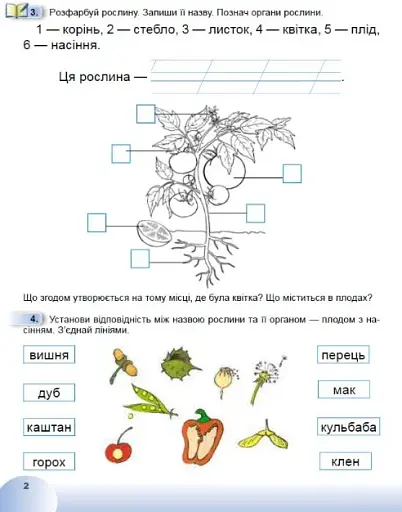 3. Розфарбуй рослину. Запиши її назву. Познач органи рослини.

1 — корінь, 2 — стебло, 3 — листок, 4 — квітка, 5 — плід, 6 — насіння.

Ця рослина — .

Що згодом утворюється на тому місці, де була квітка? Що міститься в плодах?

4. Установи відповідність між назвою рослини та її органом — плодом з насінням. З'єднай лініями.

вишня

дуб

каштан

горох

перець

мак

кульбаба

клен

2